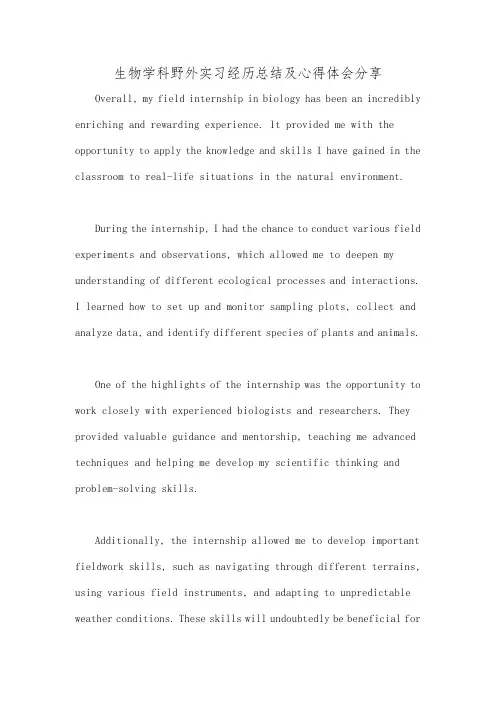 生物学科野外实习经历总结及心得体会分享

Overall, my field internship in biology has been an incredibly enriching and rewarding experience. It provided me with the opportunity to apply the knowledge and skills I have gained in the classroom to real-life situations in the natural environment.

During the internship, I had the chance to conduct various field experiments and observations, which allowed me to deepen my understanding of different ecological processes and interactions. I learned how to set up and monitor sampling plots, collect and analyze data, and identify different species of plants and animals.

One of the highlights of the internship was the opportunity to work closely with experienced biologists and researchers. They provided valuable guidance and mentorship, teaching me advanced techniques and helping me develop my scientific thinking and problem-solving skills.

Additionally, the internship allowed me to develop important fieldwork skills, such as navigating through different terrains, using various field instruments, and adapting to unpredictable weather conditions. These skills will undoubtedly be beneficial for